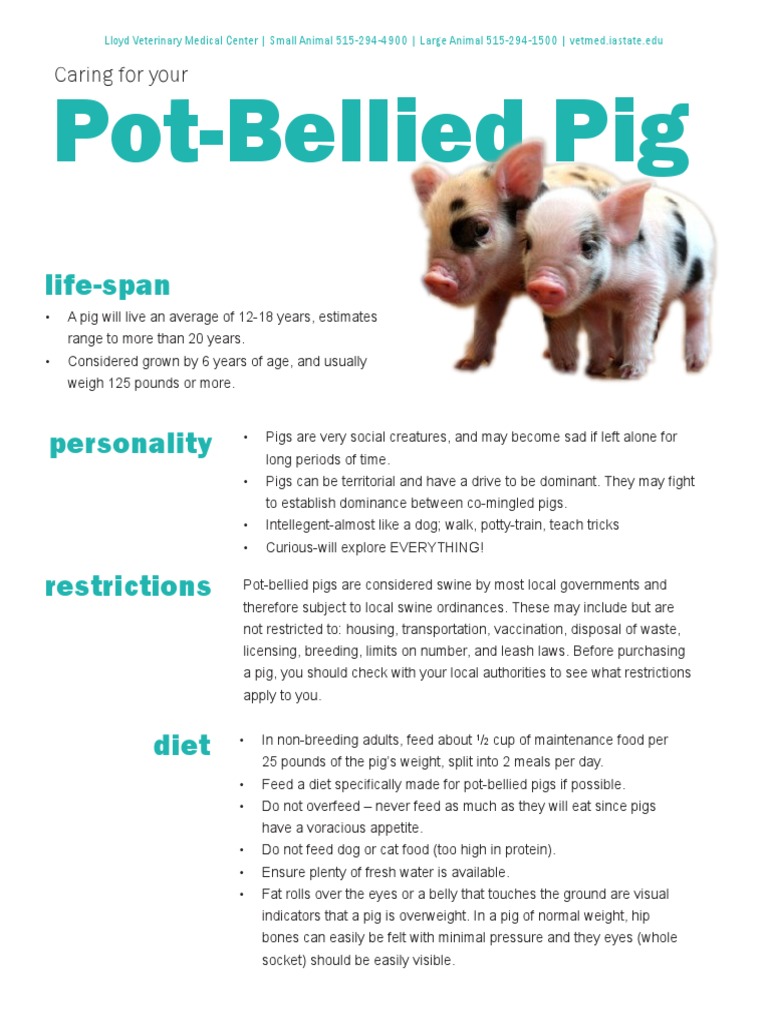 Lloyd Veterinary Medical Center | Small Animal 515-294-4900 | Large Animal 515-294-1500 | vetmed.iastate.edu

Caring for your

Pot-Bellied Pig

life-span

• A pig will live an average of 12-18 years, estimates range to more than 20 years.
• Considered grown by 6 years of age, and usually weigh 125 pounds or more.

personality

• Pigs are very social creatures, and may become sad if left alone for long periods of time.
• Pigs can be territorial and have a drive to be dominant. They may fight to establish dominance between co-mingled pigs.
• Intellegent-almost like a dog; walk, potty-train, teach tricks
• Curious-will explore EVERYTHING!

restrictions

Pot-bellied pigs are considered swine by most local governments and therefore subject to local swine ordinances. These may include but are not restricted to: housing, transportation, vaccination, disposal of waste, licensing, breeding, limits on number, and leash laws. Before purchasing a pig, you should check with your local authorities to see what restrictions apply to you.

diet

• In non-breeding adults, feed about ½ cup of maintenance food per 25 pounds of the pig's weight, split into 2 meals per day.
• Feed a diet specifically made for pot-bellied pigs if possible.
• Do not overfeed – never feed as much as they will eat since pigs have a voracious appetite.
• Do not feed dog or cat food (too high in protein).
• Ensure plenty of fresh water is available.
• Fat rolls over the eyes or a belly that touches the ground are visual indicators that a pig is overweight. In a pig of normal weight, hip bones can easily be felt with minimal pressure and they eyes (whole socket) should be easily visible.